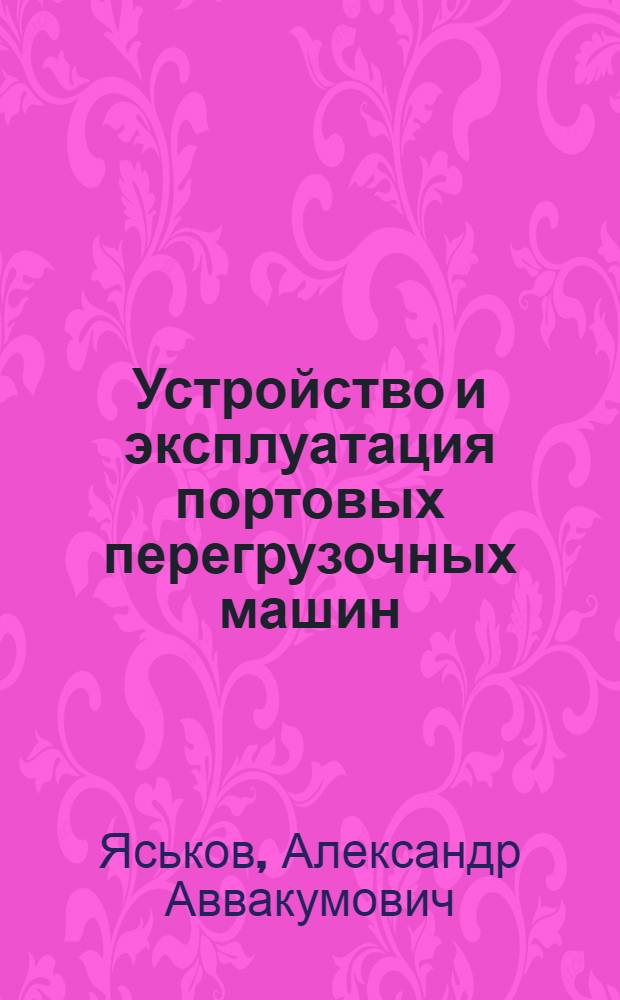 Устройство и эксплуатация портовых перегрузочных машин

Яськов, Александр Аввакумович